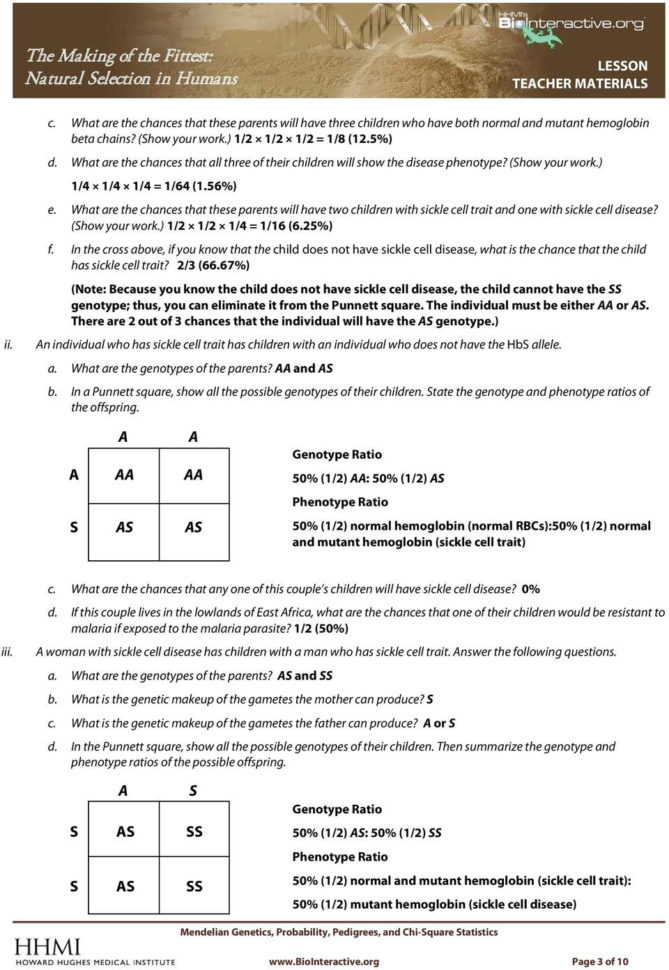 HHMI's BioInteractive.org

The Making of the Fittest: Natural Selection in Humans

LESSON
TEACHER MATERIALS

c. What are the chances that these parents will have three children who have both normal and mutant hemoglobin beta chains? (Show your work.) 1/2 × 1/2 × 1/2 = 1/8 (12.5%)

d. What are the chances that all three of their children will show the disease phenotype? (Show your work.)

1/4 × 1/4 × 1/4 = 1/64 (1.56%)

e. What are the chances that these parents will have two children with sickle cell trait and one with sickle cell disease? (Show your work.) 1/2 × 1/2 × 1/4 = 1/16 (6.25%)

f. In the cross above, if you know that the child does not have sickle cell disease, what is the chance that the child has sickle cell trait? 2/3 (66.67%)

(Note: Because you know the child does not have sickle cell disease, the child cannot have the SS genotype; thus, you can eliminate it from the Punnett square. The individual must be either AA or AS. There are 2 out of 3 chances that the individual will have the AS genotype.)

ii. An individual who has sickle cell trait has children with an individual who does not have the HbS allele.

a. What are the genotypes of the parents? AA and AS

b. In a Punnett square, show all the possible genotypes of their children. State the genotype and phenotype ratios of the offspring.

| | A | A |
|---|---|---|
| A | AA | AA |
| S | AS | AS |

Genotype Ratio

50% (1/2) AA: 50% (1/2) AS

Phenotype Ratio

50% (1/2) normal hemoglobin (normal RBCs):50% (1/2) normal and mutant hemoglobin (sickle cell trait)

c. What are the chances that any one of this couple's children will have sickle cell disease? 0%

d. If this couple lives in the lowlands of East Africa, what are the chances that one of their children would be resistant to malaria if exposed to the malaria parasite? 1/2 (50%)

iii. A woman with sickle cell disease has children with a man who has sickle cell trait. Answer the following questions.

a. What are the genotypes of the parents? AS and SS

b. What is the genetic makeup of the gametes the mother can produce? S

c. What is the genetic makeup of the gametes the father can produce? A or S

d. In the Punnett square, show all the possible genotypes of their children. Then summarize the genotype and phenotype ratios of the possible offspring.

| | A | S |
|---|---|---|
| S | AS | SS |
| S | AS | SS |

Genotype Ratio

50% (1/2) AS: 50% (1/2) SS

Phenotype Ratio

50% (1/2) normal and mutant hemoglobin (sickle cell trait):

50% (1/2) mutant hemoglobin (sickle cell disease)

Mendelian Genetics, Probability, Pedigrees, and Chi-Square Statistics

HHMI
HOWARD HUGHES MEDICAL INSTITUTE

www.BioInteractive.org

Page 3 of 10